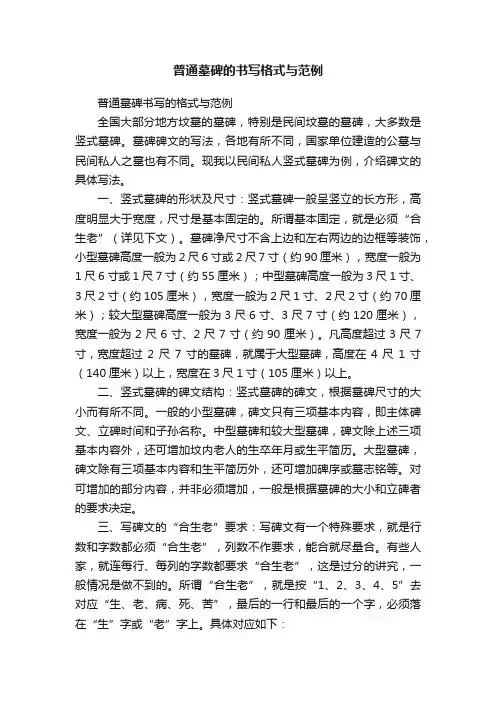 普通墓碑的书写格式与范例

普通墓碑书写的格式与范例

全国大部分地方坟墓的墓碑，特别是民间坟墓的墓碑，大多数是竖式墓碑。墓碑碑文的写法，各地有所不同，国家单位建造的公墓与民间私人之墓也有不同。现我以民间私人竖式墓碑为例，介绍碑文的具体写法。

一、竖式墓碑的形状及尺寸：竖式墓碑一般呈竖立的长方形，高度明显大于宽度，尺寸是基本固定的。所谓基本固定，就是必须“合生老”（详见下文）。墓碑净尺寸不含上边和左右两边的边框等装饰，小型墓碑高度一般为2尺6寸或2尺7寸（约90厘米），宽度一般为1尺6寸或1尺7寸（约55厘米）；中型墓碑高度一般为3尺1寸、3尺2寸（约105厘米），宽度一般为2尺1寸、2尺2寸（约70厘米）；较大型墓碑高度一般为3尺6寸、3尺7寸（约120厘米），宽度一般为2尺6寸、2尺7寸（约90厘米）。凡高度超过3尺7寸，宽度超过2尺7寸的墓碑，就属于大型墓碑，高度在4尺1寸（140厘米）以上，宽度在3尺1寸（105厘米）以上。

二、竖式墓碑的碑文结构：竖式墓碑的碑文，根据墓碑尺寸的大小而有所不同。一般的小型墓碑，碑文只有三项基本内容，即主体碑文、立碑时间和子孙名称。中型墓碑和较大型墓碑，碑文除上述三项基本内容外，还可增加坟内老人的生卒年月或生平简历。大型墓碑，碑文除有三项基本内容和生平简历外，还可增加碑序或墓志铭等。对可增加的部分内容，并非必须增加，一般是根据墓碑的大小和立碑者的要求决定。

三、写碑文的“合生老”要求：写碑文有一个特殊要求，就是行数和字数都必须“合生老”，列数不作要求，能合就尽量合。有些人家，就连每行、每列的字数都要求“合生老”，这是过分的讲究，一般情况是做不到的。所谓“合生老”，就是按“1、2、3、4、5”去对应“生、老、病、死、苦”，最后的一行和最后的一个字，必须落在“生”字或“老”字上。具体对应如下：